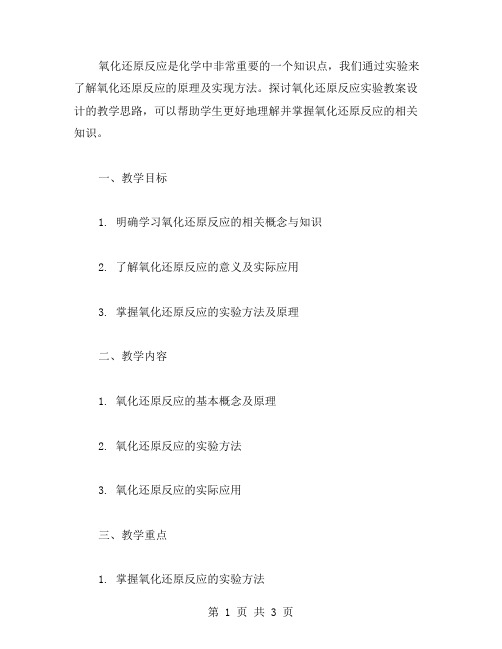 氧化还原反应是化学中非常重要的一个知识点，我们通过实验来了解氧化还原反应的原理及实现方法。探讨氧化还原反应实验教案设计的教学思路，可以帮助学生更好地理解并掌握氧化还原反应的相关知识。

一、教学目标

1. 明确学习氧化还原反应的相关概念与知识

2. 了解氧化还原反应的意义及实际应用

3. 掌握氧化还原反应的实验方法及原理

二、教学内容

1. 氧化还原反应的基本概念及原理

2. 氧化还原反应的实验方法

3. 氧化还原反应的实际应用

三、教学重点

1. 掌握氧化还原反应的实验方法

第 1 页 共 3 页